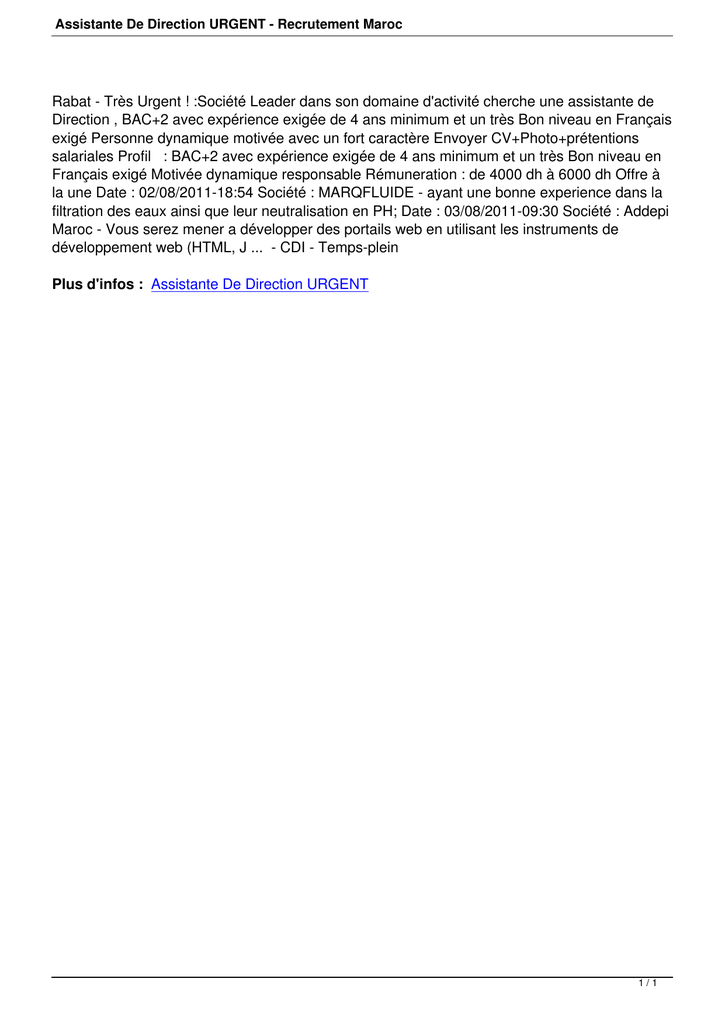 Assistante De Direction URGENT - Recrutement Maroc

Rabat - Très Urgent ! :Société Leader dans son domaine d'activité cherche une assistante de Direction , BAC+2 avec expérience exigée de 4 ans minimum et un très Bon niveau en Français exigé Personne dynamique motivée avec un fort caractère Envoyer CV+Photo+prétentions salariales Profil : BAC+2 avec expérience exigée de 4 ans minimum et un très Bon niveau en Français exigé Motivée dynamique responsable Rémuneration : de 4000 dh à 6000 dh Offre à la une Date : 02/08/2011-18:54 Société : MARQFLUIDE - ayant une bonne experience dans la filtration des eaux ainsi que leur neutralisation en PH; Date : 03/08/2011-09:30 Société : Addepi Maroc - Vous serez mener a développer des portails web en utilisant les instruments de développement web (HTML, J ... - CDI - Temps-plein

Plus d'infos : Assistante De Direction URGENT

1 / 1